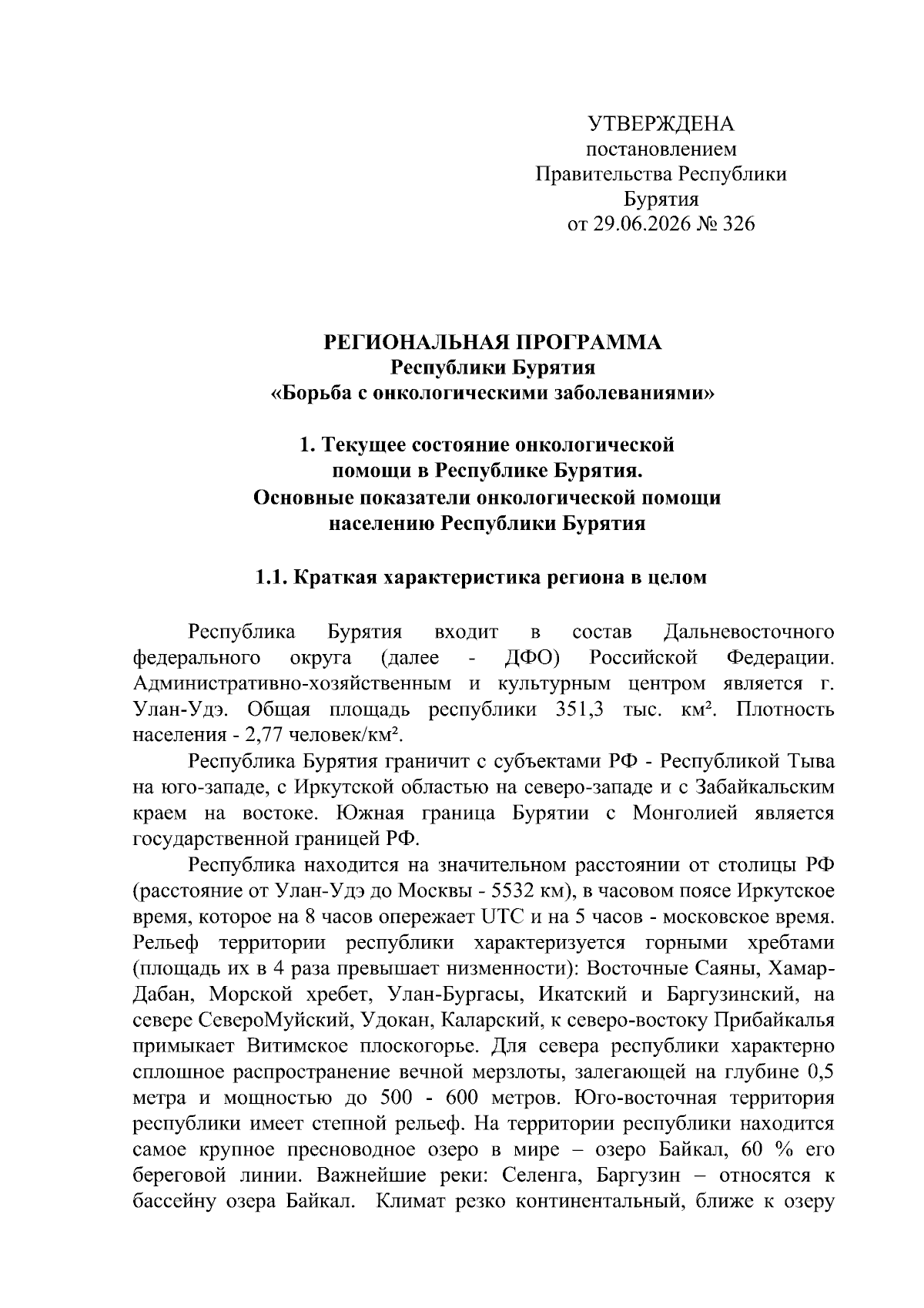 УТВЕРЖДЕНА
постановлением
Правительства Республики
Бурятия
от 29.06.2026 № 326

РЕГИОНАЛЬНАЯ ПРОГРАММА
Республики Бурятия
«Борьба с онкологическими заболеваниями»

1. Текущее состояние онкологической
помощи в Республике Бурятия.
Основные показатели онкологической помощи
населению Республики Бурятия

1.1. Краткая характеристика региона в целом

Республика Бурятия входит в состав Дальневосточного федерального округа (далее - ДФО) Российской Федерации. Административно-хозяйственным и культурным центром является г. Улан-Удэ. Общая площадь республики 351,3 тыс. км². Плотность населения - 2,77 человек/км².

Республика Бурятия граничит с субъектами РФ - Республикой Тыва на юго-западе, с Иркутской областью на северо-западе и с Забайкальским краем на востоке. Южная граница Бурятии с Монголией является государственной границей РФ.

Республика находится на значительном расстоянии от столицы РФ (расстояние от Улан-Удэ до Москвы - 5532 км), в часовом поясе Иркутское время, которое на 8 часов опережает UTC и на 5 часов - московское время. Рельеф территории республики характеризуется горными хребтами (площадь их в 4 раза превышает низменности): Восточные Саяны, Хамар-Дабан, Морской хребет, Улан-Бургасы, Икатский и Баргузинский, на севере СевероМуйский, Удокан, Каларский, к северо-востоку Прибайкалья примыкает Витимское плоскогорье. Для севера республики характерно сплошное распространение вечной мерзлоты, залегающей на глубине 0,5 метра и мощностью до 500 - 600 метров. Юго-восточная территория республики имеет степной рельеф. На территории республики находится самое крупное пресноводное озеро в мире – озеро Байкал, 60 % его береговой линии. Важнейшие реки: Селенга, Баргузин – относятся к бассейну озера Байкал. Климат резко континентальный, ближе к озеру